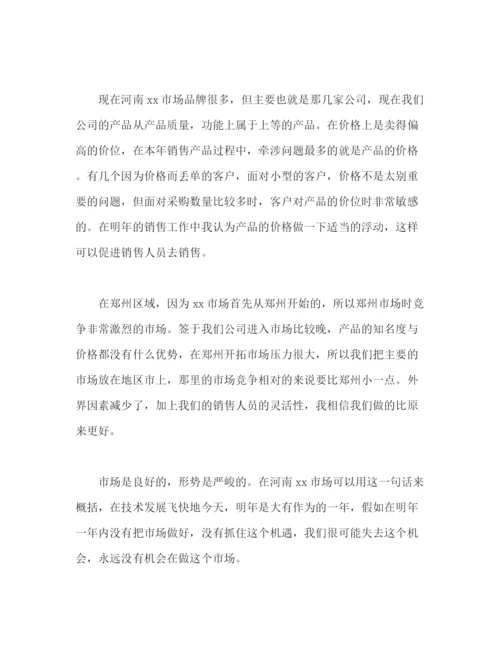 现在河南 xx 市场品牌很多，但主要也就是那几家公司，现在我们公司的产品从产品质量，功能上属于上等的产品。在价格上是卖得偏高的价位，在本年销售产品过程中，牵涉问题最多的就是产品的价格。有几个因为价格而丢单的客户，面对小型的客户，价格不是太别重要的问题，但面对采购数量比较多时，客户对产品的价位时非常敏感的。在明年的销售工作中我认为产品的价格做一下适当的浮动，这样可以促进销售人员去销售。

在郑州区域，因为 xx 市场首先从郑州开始的，所以郑州市场时竞争非常激烈的市场。签于我们公司进入市场比较晚，产品的知名度与价格都没有什么优势，在郑州开拓市场压力很大，所以我们把主要的市场放在地区市上，那里的市场竞争相对的来说要比郑州小一点。外界因素减少了，加上我们的销售人员的灵活性，我相信我们做的比原来更好。

市场是良好的，形势是严峻的。在河南 xx 市场可以用这一句话来概括，在技术发展飞快地今天，明年是大有作为的一年，假如在明年一年内没有把市场做好，没有抓住这个机遇，我们很可能失去这个机会，永远没有机会在做这个市场。